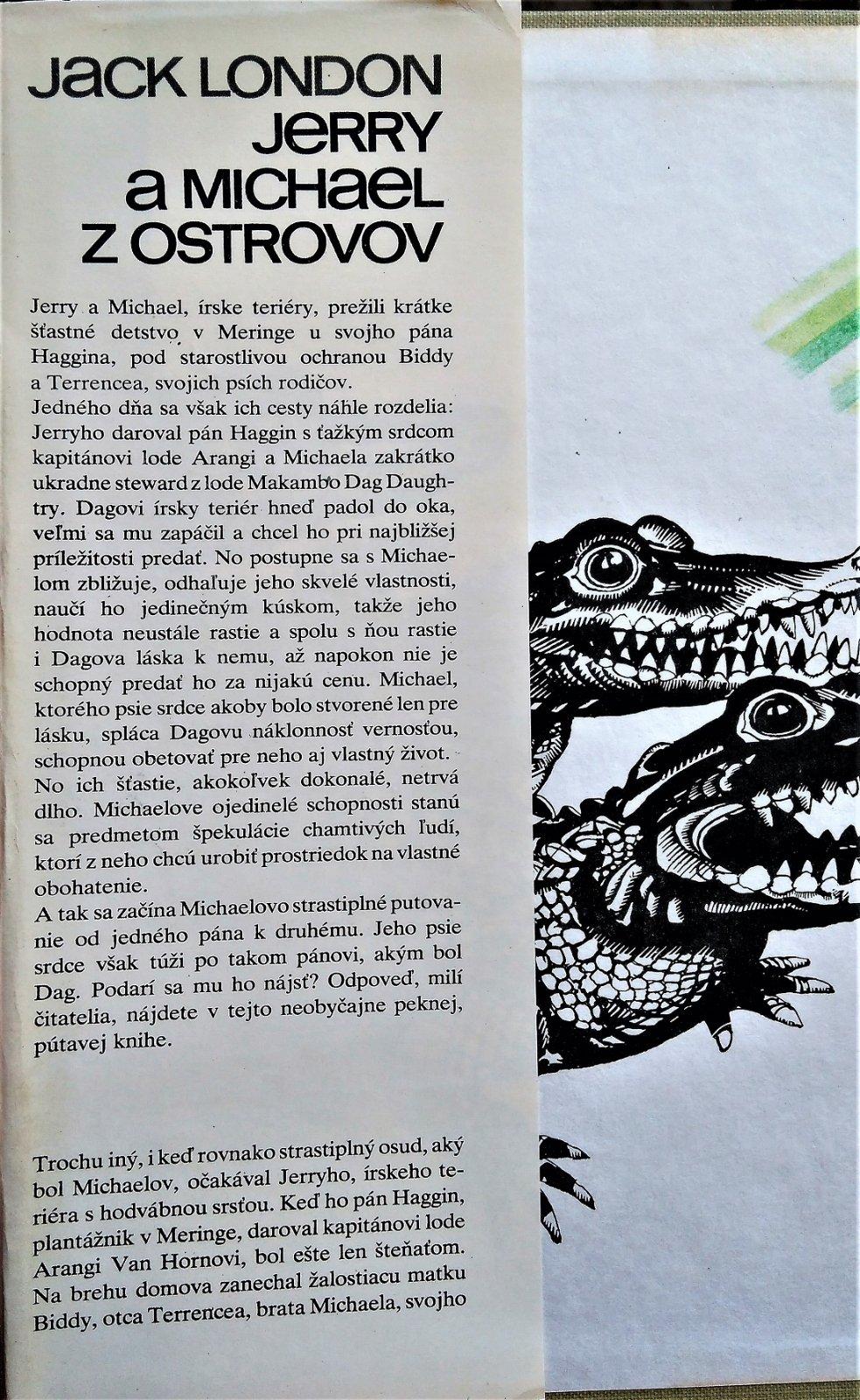 JACK LONDON
JERRY
A MICHAEL
Z OSTROVOV

Jerry a Michael, írske teriéry, prežili krátke šťastné detstvo v Meringe u svojho pána Haggina, pod starostlivou ochranou Biddy a Terrencea, svojich psích rodičov.
Jedného dňa sa však ich cesty náhle rozdelia: Jerryho daroval pán Haggin s ťažkým srdcom kapitánovi lode Arangi a Michaela zakrátko ukradne steward z lode Makambo Dag Daughtry. Dagovi írsky teriér hneď padol do oka, veľmi sa mu zapáčil a chcel ho pri najbližšej príležitosti predať. No postupne sa s Michaelom zbližuje, odhaľuje jeho skvelé vlastnosti, naučí ho jedinečným kúskom, takže jeho hodnota neustále rastie a spolu s ňou rastie i Dagova láska k nemu, až napokon nie je schopný predať ho za nijakú cenu. Michael, ktorého psie srdce akoby bolo stvorené len pre lásku, spláca Dagovu náklonnosť vernosťou, schopnou obetovať pre neho aj vlastný život. No ich šťastie, akokoľvek dokonalé, netrvá dlho. Michaelove ojedinelé schopnosti stanú sa predmetom špekulácie chamtivých ľudí, ktorí z neho chcú urobiť prostriedok na vlastné obohatenie.
A tak sa začína Michaelovo strastiplné putovanie od jedného pána k druhému. Jeho psie srdce však túži po takom pánovi, akým bol Dag. Podarí sa mu ho nájsť? Odpoveď, milí čitatelia, nájdete v tejto neobyčajne peknej, pútavej knihe.

Trochu iný, i keď rovnako strastiplný osud, aký bol Michaelov, očakával Jerryho, írskeho teriéra s hodvábnou srsťou. Keď ho pán Haggin, plantážnik v Meringe, daroval kapitánovi lode Arangi Van Hornovi, bol ešte len šteňaťom. Na brehu domova zanechal žalostiacu matku Biddy, otca Terrencea, brata Michaela, svojho